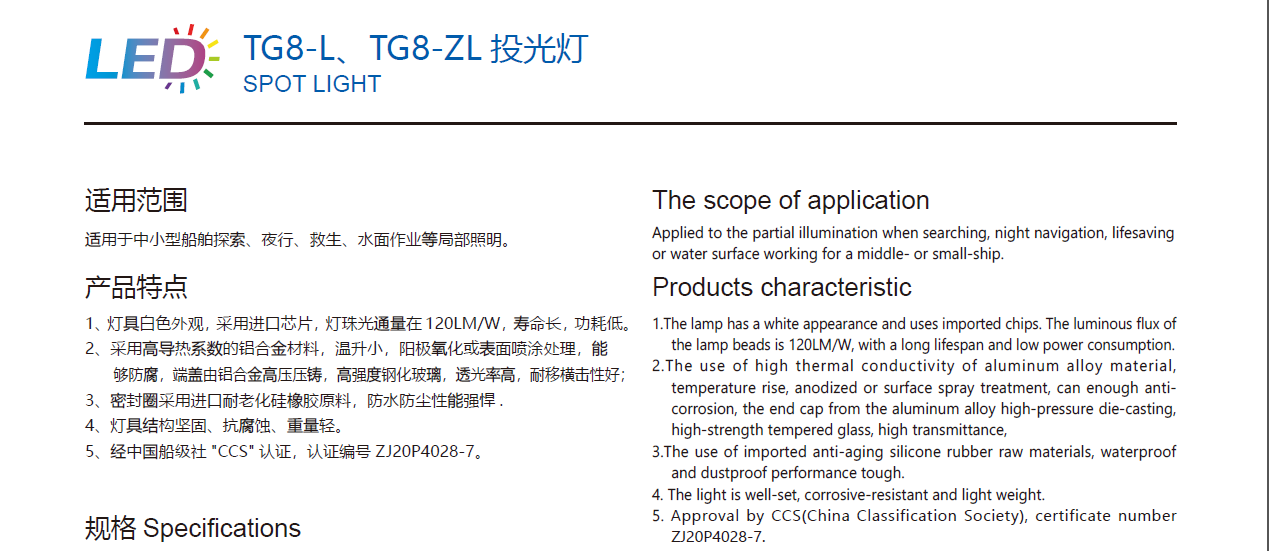 LED

TG8-L、TG8-ZL 投光灯
SPOT LIGHT

适用范围

适用于中小型船舶探索、夜行、救生、水面作业等局部照明。

产品特点

1、灯具白色外观，采用进口芯片，灯珠光通量在 120LM/W，寿命长，功耗低。
2、采用高导热系数的铝合金材料，温升小，阳极氧化或表面喷涂处理，能够防腐，端盖由铝合金高压压铸，高强度钢化玻璃，透光率高，耐移横击性好；
3、密封圈采用进口耐老化硅橡胶原料，防水防尘性能强悍 .
4、灯具结构坚固、抗腐蚀、重量轻。
5、经中国船级社 "CCS" 认证，认证编号 ZJ20P4028-7。

规格 Specifications

The scope of application

Applied to the partial illumination when searching, night navigation, lifesaving or water surface working for a middle- or small-ship.

Products characteristic

1.The lamp has a white appearance and uses imported chips. The luminous flux of the lamp beads is 120LM/W, with a long lifespan and low power consumption.
2.The use of high thermal conductivity of aluminum alloy material, temperature rise, anodized or surface spray treatment, can enough anti-corrosion, the end cap from the aluminum alloy high-pressure die-casting, high-strength tempered glass, high transmittance,
3.The use of imported anti-aging silicone rubber raw materials, waterproof and dustproof performance tough.
4. The light is well-set, corrosive-resistant and light weight.
5. Approval by CCS(China Classification Society), certificate number ZJ20P4028-7.